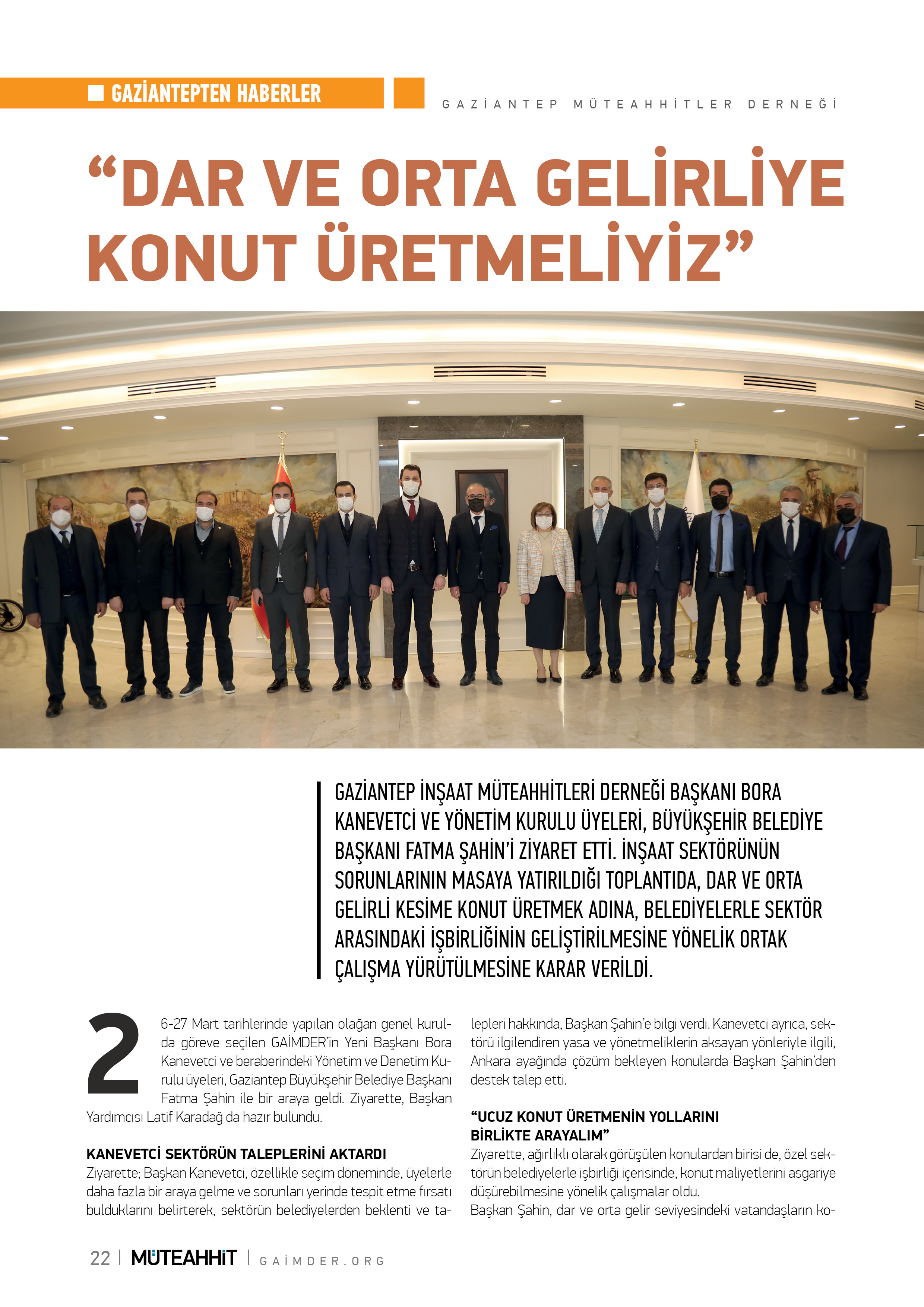 GAZİANTEPTEN HABERLER

GAZİANTEP MÜTEAHHİTLER DERNEĞİ

“DAR VE ORTA GELİRLİYE KONUT ÜRETMELİYİZ”

GAZİANTEP İNŞAAT MÜTEAHHİTLERİ DERNEĞİ BAŞKANI BORA KANEVETCİ VE YÖNETİM KURULU ÜYELERİ, BÜYÜKŞEHİR BELEDİYE BAŞKANI FATMA ŞAHİN’İ ZİYARET ETTİ. İNŞAAT SEKTÖRÜNÜN SORUNLARININ MASAYA YATIRILDIĞI TOPLANTIDA, DAR VE ORTA GELİRLİ KESİME KONUT ÜRETMEK ADINA, BELEDİYELERLE SEKTÖR ARASINDAKİ İŞBİRLİĞİNİN GELİŞTİRİLMESİNE YÖNELİK ORTAK ÇALIŞMA YÜRÜTÜLMESİNE KARAR VERİLDİ.

26-27 Mart tarihlerinde yapılan olağan genel kurulda göreve seçilen GAİMDER’in Yeni Başkanı Bora Kanevetci ve beraberindeki Yönetim ve Denetim Kurulu üyeleri, Gaziantep Büyükşehir Belediye Başkanı Fatma Şahin ile bir araya geldi. Ziyarette, Başkan Yardımcısı Latif Karadağ da hazır bulundu.

KANEVETCİ SEKTÖRÜN TALEPLERİNİ AKTARDI
Ziyarette; Başkan Kanevetci, özellikle seçim döneminde, üyelerle daha fazla bir araya gelme ve sorunları yerinde tespit etme fırsatı bulduklarını belirterek, sektörün belediyelerden beklenti ve talepleri hakkında, Başkan Şahin’e bilgi verdi. Kanevetci ayrıca, sektörü ilgilendiren yasa ve yönetmeliklerin aksayan yönleriyle ilgili, Ankara ayağında çözüm bekleyen konularda Başkan Şahin’den destek talep etti.

“UCUZ KONUT ÜRETMENİN YOLLARINI BİRLİKTE ARAYALIM”
Ziyarette, ağırlıklı olarak görüşülen konulardan birisi de, özel sektörün belediyelerle işbirliği içerisinde, konut maliyetlerini asgariye düşürebilmesine yönelik çalışmalar oldu.
Başkan Şahin, dar ve orta gelir seviyesindeki vatandaşların ko-

22 | MÜTEAHHİT | GAİMDER.ORG